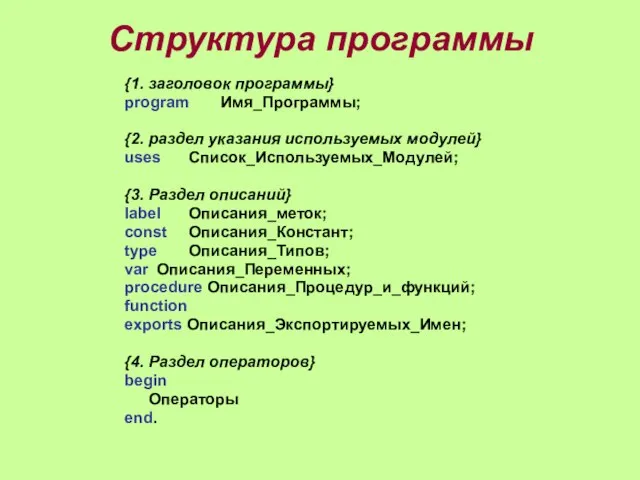 Структура программы

{1. заголовок программы}
program Имя_Программы;

{2. раздел указания используемых модулей}
uses Список_Используемых_Модулей;

{3. Раздел описаний}
label Описания_меток;
const Описания_Констант;
type Описания_Типов;
var Описания_Переменных;
procedure Описания_Процедур_и_функций;
function
exports Описания_Экспортируемых_Имен;

{4. Раздел операторов}
begin
Операторы
end.